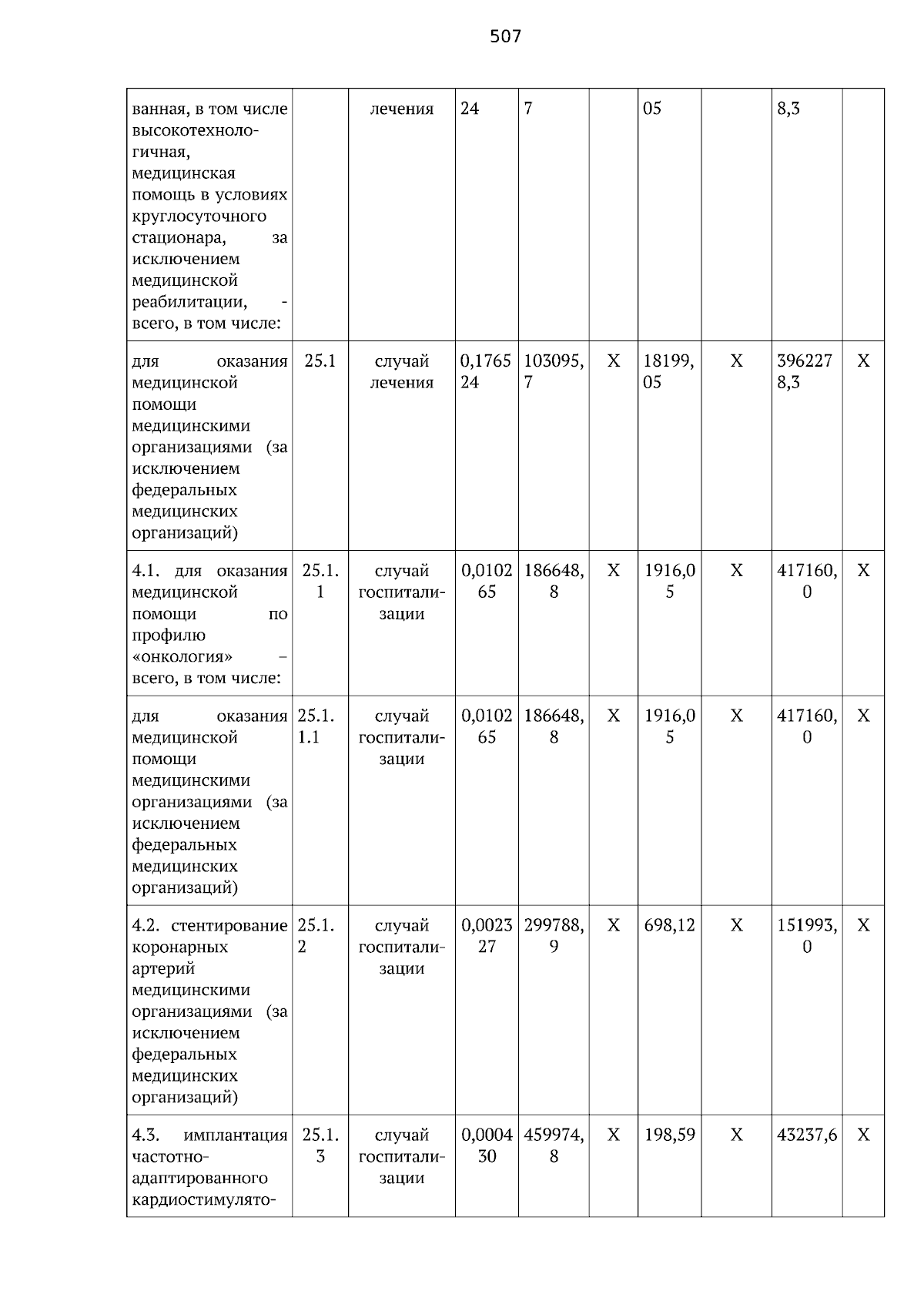 507

| ванная, в том числе высокотехнологичная, медицинская помощь в условиях круглосуточного стационара, за исключением медицинской реабилитации, - всего, в том числе: |  | лечения | 24 | 7 |  | 05 |  | 8,3 |  |
|---|---|---|---|---|---|---|---|---|---|
| для оказания медицинской помощи медицинскими организациями (за исключением федеральных медицинских организаций) | 25.1 | случай лечения | 0,176524 | 103095,7 | X | 18199,05 | X | 3962278,3 | X |
| 4.1. для оказания медицинской помощи по профилю «онкология» – всего, в том числе: | 25.1.1 | случай госпитализации | 0,010265 | 186648,8 | X | 1916,05 | X | 417160,0 | X |
| для оказания медицинской помощи медицинскими организациями (за исключением федеральных медицинских организаций) | 25.1.1.1 | случай госпитализации | 0,010265 | 186648,8 | X | 1916,05 | X | 417160,0 | X |
| 4.2. стентирование коронарных артерий медицинскими организациями (за исключением федеральных медицинских организаций) | 25.1.2 | случай госпитализации | 0,002327 | 299788,9 | X | 698,12 | X | 151993,0 | X |
| 4.3. имплантация частотно-адаптированного кардиостимулято- | 25.1.3 | случай госпитализации | 0,000430 | 459974,8 | X | 198,59 | X | 43237,6 | X |